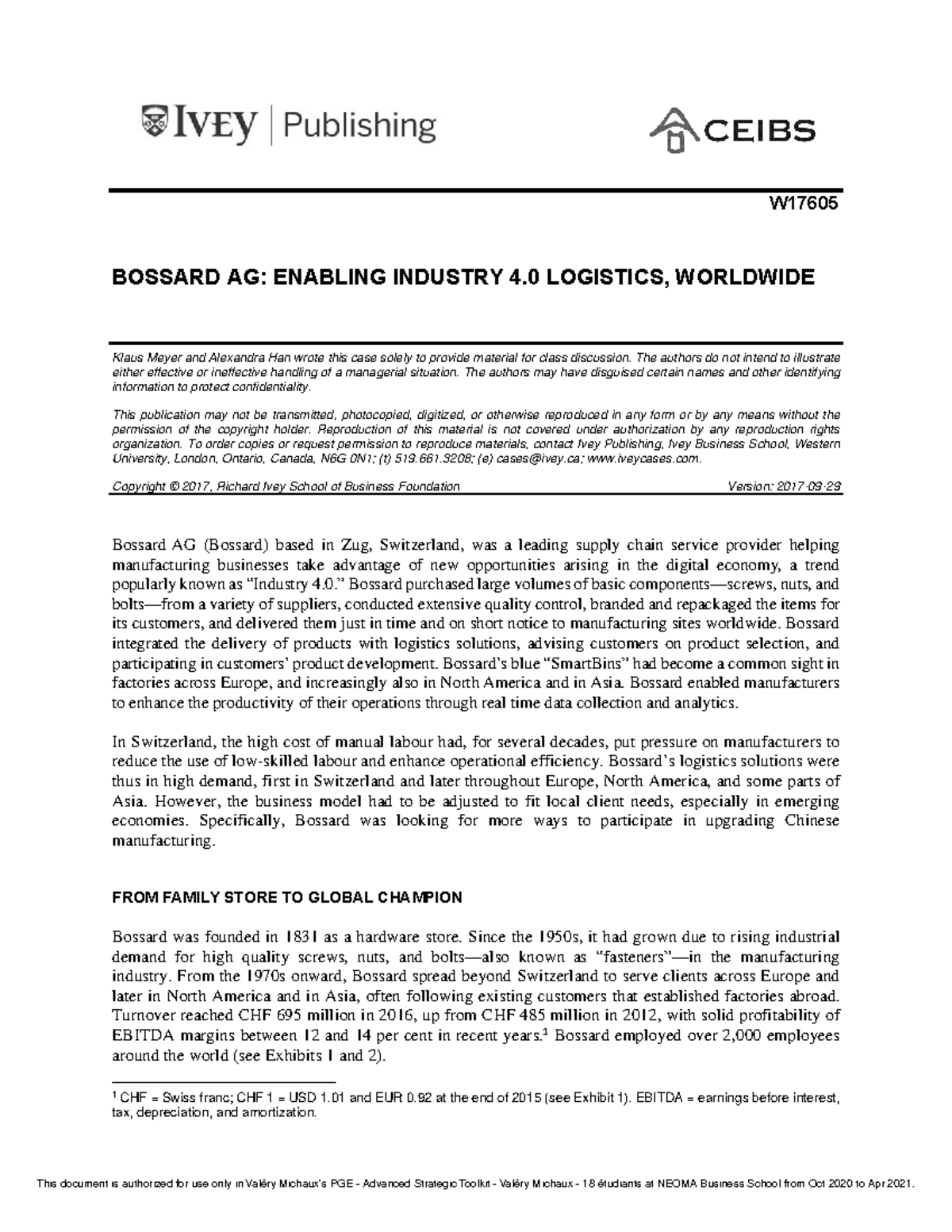 IVEY | Publishing

CEIBS

W17605

BOSSARD AG: ENABLING INDUSTRY 4.0 LOGISTICS, WORLDWIDE

Klaus Meyer and Alexandra Han wrote this case solely to provide material for class discussion. The authors do not intend to illustrate either effective or ineffective handling of a managerial situation. The authors may have disguised certain names and other identifying information to protect confidentiality.

This publication may not be transmitted, photocopied, digitized, or otherwise reproduced in any form or by any means without the permission of the copyright holder. Reproduction of this material is not covered under authorization by any reproduction rights organization. To order copies or request permission to reproduce materials, contact Ivey Publishing, Ivey Business School, Western University, London, Ontario, Canada, N6G 0N1; (t) 519.661.3208; (e) cases@ivey.ca; www.iveycases.com.

Copyright © 2017, Richard Ivey School of Business Foundation Version: 2017-09-29

Bossard AG (Bossard) based in Zug, Switzerland, was a leading supply chain service provider helping manufacturing businesses take advantage of new opportunities arising in the digital economy, a trend popularly known as "Industry 4.0." Bossard purchased large volumes of basic components—screws, nuts, and bolts—from a variety of suppliers, conducted extensive quality control, branded and repackaged the items for its customers, and delivered them just in time and on short notice to manufacturing sites worldwide. Bossard integrated the delivery of products with logistics solutions, advising customers on product selection, and participating in customers' product development. Bossard's blue "SmartBins" had become a common sight in factories across Europe, and increasingly also in North America and in Asia. Bossard enabled manufacturers to enhance the productivity of their operations through real time data collection and analytics.

In Switzerland, the high cost of manual labour had, for several decades, put pressure on manufacturers to reduce the use of low-skilled labour and enhance operational efficiency. Bossard's logistics solutions were thus in high demand, first in Switzerland and later throughout Europe, North America, and some parts of Asia. However, the business model had to be adjusted to fit local client needs, especially in emerging economies. Specifically, Bossard was looking for more ways to participate in upgrading Chinese manufacturing.

FROM FAMILY STORE TO GLOBAL CHAMPION

Bossard was founded in 1831 as a hardware store. Since the 1950s, it had grown due to rising industrial demand for high quality screws, nuts, and bolts—also known as "fasteners"—in the manufacturing industry. From the 1970s onward, Bossard spread beyond Switzerland to serve clients across Europe and later in North America and in Asia, often following existing customers that established factories abroad. Turnover reached CHF 695 million in 2016, up from CHF 485 million in 2012, with solid profitability of EBITDA margins between 12 and 14 per cent in recent years.$^1$ Bossard employed over 2,000 employees around the world (see Exhibits 1 and 2).

$^1$ CHF = Swiss franc; CHF 1 = USD 1.01 and EUR 0.92 at the end of 2015 (see Exhibit 1). EBITDA = earnings before interest, tax, depreciation, and amortization.

This document is authorized for use only in Valéry Michaux's PGE - Advanced Strategic Toolkit - Valéry Michaux - 18 étudiants at NEOMA Business School from Oct 2020 to Apr 2021.